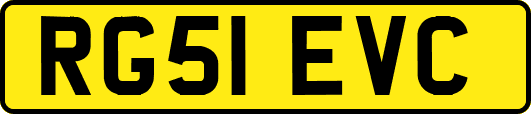 RG51 EVC